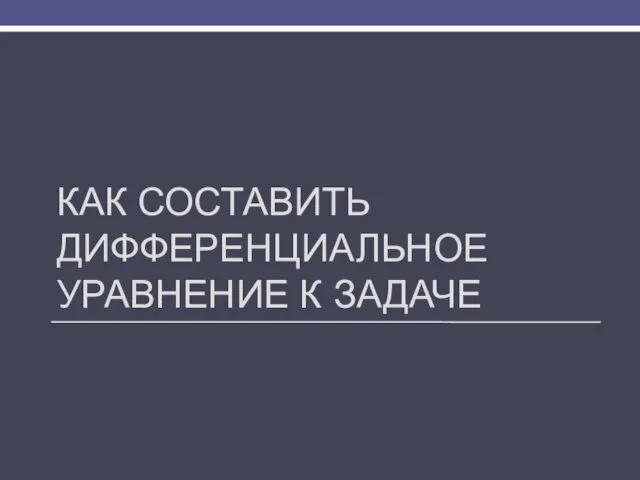 КАК СОСТАВИТЬ ДИФФЕРЕНЦИАЛЬНОЕ УРАВНЕНИЕ К ЗАДАЧЕ